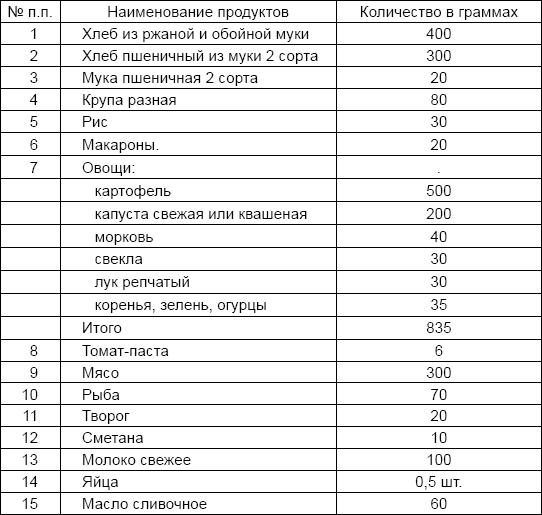 | № п.п. | Наименование продуктов | Количество в граммах |
|---|---|---|
| 1 | Хлеб из ржаной и обойной муки | 400 |
| 2 | Хлеб пшеничный из муки 2 сорта | 300 |
| 3 | Мука пшеничная 2 сорта | 20 |
| 4 | Крупа разная | 80 |
| 5 | Рис | 30 |
| 6 | Макароны. | 20 |
| 7 | Овощи: | . |
| | картофель | 500 |
| | капуста свежая или квашеная | 200 |
| | морковь | 40 |
| | свекла | 30 |
| | лук репчатый | 30 |
| | коренья, зелень, огурцы | 35 |
| | Итого | 835 |
| 8 | Томат-паста | 6 |
| 9 | Мясо | 300 |
| 10 | Рыба | 70 |
| 11 | Творог | 20 |
| 12 | Сметана | 10 |
| 13 | Молоко свежее | 100 |
| 14 | Яйца | 0,5 шт. |
| 15 | Масло сливочное | 60 |